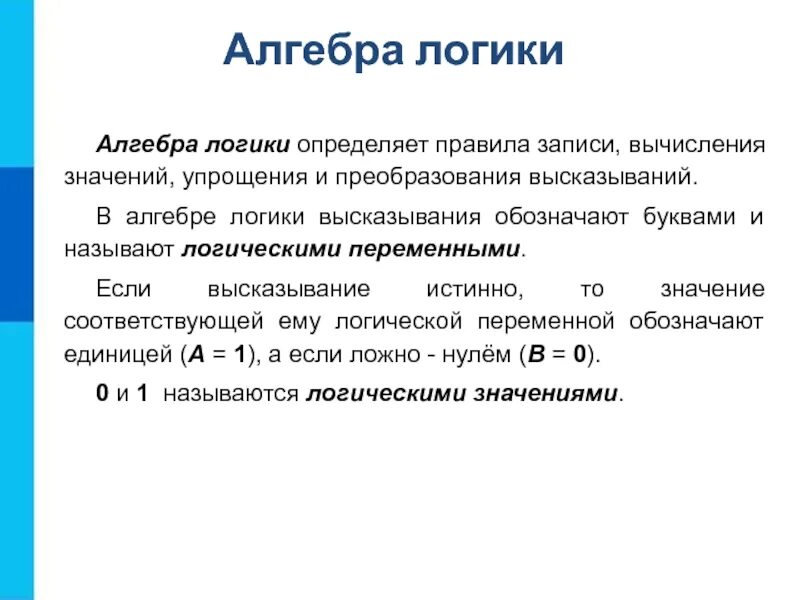 Алгебра логики

Алгебра логики определяет правила записи, вычисления значений, упрощения и преобразования высказываний.

В алгебре логики высказывания обозначают буквами и называют логическими переменными.

Если высказывание истинно, то значение соответствующей ему логической переменной обозначают единицей ($A = 1$), а если ложно - нулём ($B = 0$).

0 и 1 называются логическими значениями.